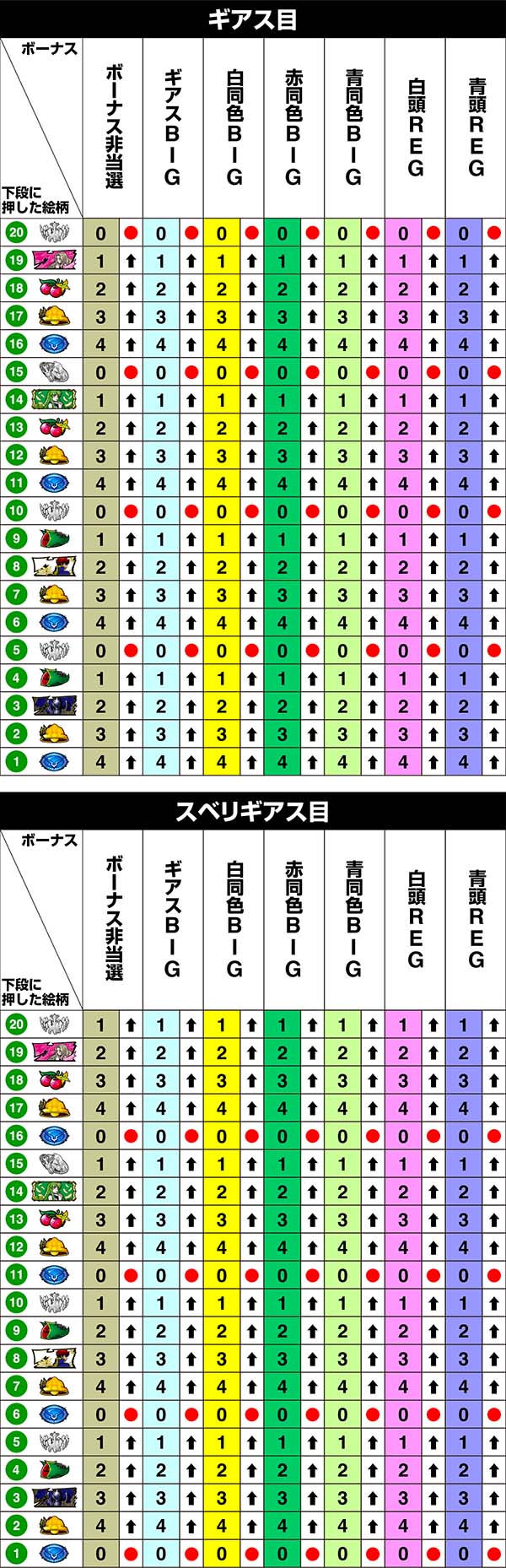 ギアス目

| ボーナス / 下段に押した絵柄 | ボーナス非当選 | | ギアスBIG | | 白同色BIG | | 赤同色BIG | | 青同色BIG | | 白頭REG | | 青頭REG | |
|---|---|---|---|---|---|---|---|---|---|---|---|---|---|---|
| 20 | 0 | ● | 0 | ● | 0 | ● | 0 | ● | 0 | ● | 0 | ● | 0 | ● |
| 19 | 1 | ↑ | 1 | ↑ | 1 | ↑ | 1 | ↑ | 1 | ↑ | 1 | ↑ | 1 | ↑ |
| 18 | 2 | ↑ | 2 | ↑ | 2 | ↑ | 2 | ↑ | 2 | ↑ | 2 | ↑ | 2 | ↑ |
| 17 | 3 | ↑ | 3 | ↑ | 3 | ↑ | 3 | ↑ | 3 | ↑ | 3 | ↑ | 3 | ↑ |
| 16 | 4 | ↑ | 4 | ↑ | 4 | ↑ | 4 | ↑ | 4 | ↑ | 4 | ↑ | 4 | ↑ |
| 15 | 0 | ● | 0 | ● | 0 | ● | 0 | ● | 0 | ● | 0 | ● | 0 | ● |
| 14 | 1 | ↑ | 1 | ↑ | 1 | ↑ | 1 | ↑ | 1 | ↑ | 1 | ↑ | 1 | ↑ |
| 13 | 2 | ↑ | 2 | ↑ | 2 | ↑ | 2 | ↑ | 2 | ↑ | 2 | ↑ | 2 | ↑ |
| 12 | 3 | ↑ | 3 | ↑ | 3 | ↑ | 3 | ↑ | 3 | ↑ | 3 | ↑ | 3 | ↑ |
| 11 | 4 | ↑ | 4 | ↑ | 4 | ↑ | 4 | ↑ | 4 | ↑ | 4 | ↑ | 4 | ↑ |
| 10 | 0 | ● | 0 | ● | 0 | ● | 0 | ● | 0 | ● | 0 | ● | 0 | ● |
| 9 | 1 | ↑ | 1 | ↑ | 1 | ↑ | 1 | ↑ | 1 | ↑ | 1 | ↑ | 1 | ↑ |
| 8 | 2 | ↑ | 2 | ↑ | 2 | ↑ | 2 | ↑ | 2 | ↑ | 2 | ↑ | 2 | ↑ |
| 7 | 3 | ↑ | 3 | ↑ | 3 | ↑ | 3 | ↑ | 3 | ↑ | 3 | ↑ | 3 | ↑ |
| 6 | 4 | ↑ | 4 | ↑ | 4 | ↑ | 4 | ↑ | 4 | ↑ | 4 | ↑ | 4 | ↑ |
| 5 | 0 | ● | 0 | ● | 0 | ● | 0 | ● | 0 | ● | 0 | ● | 0 | ● |
| 4 | 1 | ↑ | 1 | ↑ | 1 | ↑ | 1 | ↑ | 1 | ↑ | 1 | ↑ | 1 | ↑ |
| 3 | 2 | ↑ | 2 | ↑ | 2 | ↑ | 2 | ↑ | 2 | ↑ | 2 | ↑ | 2 | ↑ |
| 2 | 3 | ↑ | 3 | ↑ | 3 | ↑ | 3 | ↑ | 3 | ↑ | 3 | ↑ | 3 | ↑ |
| 1 | 4 | ↑ | 4 | ↑ | 4 | ↑ | 4 | ↑ | 4 | ↑ | 4 | ↑ | 4 | ↑ |

スベリギアス目

| ボーナス / 下段に押した絵柄 | ボーナス非当選 | | ギアスBIG | | 白同色BIG | | 赤同色BIG | | 青同色BIG | | 白頭REG | | 青頭REG | |
|---|---|---|---|---|---|---|---|---|---|---|---|---|---|---|
| 20 | 1 | ↑ | 1 | ↑ | 1 | ↑ | 1 | ↑ | 1 | ↑ | 1 | ↑ | 1 | ↑ |
| 19 | 2 | ↑ | 2 | ↑ | 2 | ↑ | 2 | ↑ | 2 | ↑ | 2 | ↑ | 2 | ↑ |
| 18 | 3 | ↑ | 3 | ↑ | 3 | ↑ | 3 | ↑ | 3 | ↑ | 3 | ↑ | 3 | ↑ |
| 17 | 4 | ↑ | 4 | ↑ | 4 | ↑ | 4 | ↑ | 4 | ↑ | 4 | ↑ | 4 | ↑ |
| 16 | 0 | ● | 0 | ● | 0 | ● | 0 | ● | 0 | ● | 0 | ● | 0 | ● |
| 15 | 1 | ↑ | 1 | ↑ | 1 | ↑ | 1 | ↑ | 1 | ↑ | 1 | ↑ | 1 | ↑ |
| 14 | 2 | ↑ | 2 | ↑ | 2 | ↑ | 2 | ↑ | 2 | ↑ | 2 | ↑ | 2 | ↑ |
| 13 | 3 | ↑ | 3 | ↑ | 3 | ↑ | 3 | ↑ | 3 | ↑ | 3 | ↑ | 3 | ↑ |
| 12 | 4 | ↑ | 4 | ↑ | 4 | ↑ | 4 | ↑ | 4 | ↑ | 4 | ↑ | 4 | ↑ |
| 11 | 0 | ● | 0 | ● | 0 | ● | 0 | ● | 0 | ● | 0 | ● | 0 | ● |
| 10 | 1 | ↑ | 1 | ↑ | 1 | ↑ | 1 | ↑ | 1 | ↑ | 1 | ↑ | 1 | ↑ |
| 9 | 2 | ↑ | 2 | ↑ | 2 | ↑ | 2 | ↑ | 2 | ↑ | 2 | ↑ | 2 | ↑ |
| 8 | 3 | ↑ | 3 | ↑ | 3 | ↑ | 3 | ↑ | 3 | ↑ | 3 | ↑ | 3 | ↑ |
| 7 | 4 | ↑ | 4 | ↑ | 4 | ↑ | 4 | ↑ | 4 | ↑ | 4 | ↑ | 4 | ↑ |
| 6 | 0 | ● | 0 | ● | 0 | ● | 0 | ● | 0 | ● | 0 | ● | 0 | ● |
| 5 | 1 | ↑ | 1 | ↑ | 1 | ↑ | 1 | ↑ | 1 | ↑ | 1 | ↑ | 1 | ↑ |
| 4 | 2 | ↑ | 2 | ↑ | 2 | ↑ | 2 | ↑ | 2 | ↑ | 2 | ↑ | 2 | ↑ |
| 3 | 3 | ↑ | 3 | ↑ | 3 | ↑ | 3 | ↑ | 3 | ↑ | 3 | ↑ | 3 | ↑ |
| 2 | 4 | ↑ | 4 | ↑ | 4 | ↑ | 4 | ↑ | 4 | ↑ | 4 | ↑ | 4 | ↑ |
| 1 | 0 | ● | 0 | ● | 0 | ● | 0 | ● | 0 | ● | 0 | ● | 0 | ● |